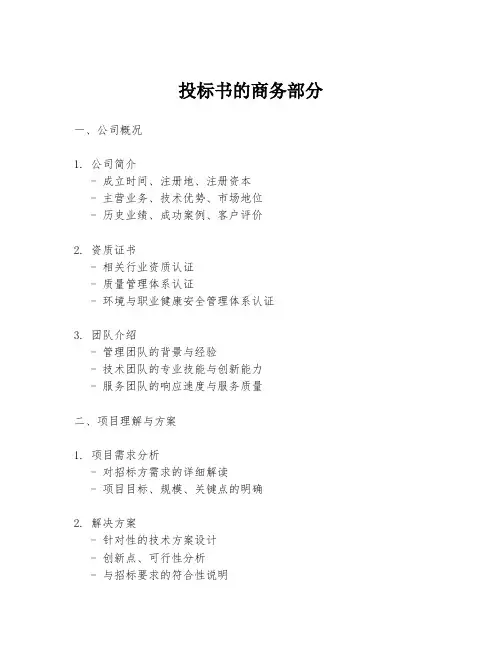 投标书的商务部分

一、公司概况

1. 公司简介
- 成立时间、注册地、注册资本
- 主营业务、技术优势、市场地位
- 历史业绩、成功案例、客户评价

2. 资质证书
- 相关行业资质认证
- 质量管理体系认证
- 环境与职业健康安全管理体系认证

3. 团队介绍
- 管理团队的背景与经验
- 技术团队的专业技能与创新能力
- 服务团队的响应速度与服务质量

二、项目理解与方案

1. 项目需求分析
- 对招标方需求的详细解读
- 项目目标、规模、关键点的明确

2. 解决方案
- 针对性的技术方案设计
- 创新点、可行性分析
- 与招标要求的符合性说明